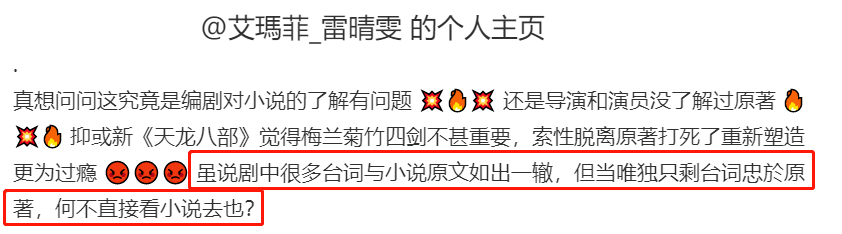 @艾瑪菲_雷晴雯 的个人主页

.

真想问问这究竟是编剧对小说的了解有问题 💥🔥💥 还是导演和演员没了解过原著 🔥💥🔥 抑或新《天龙八部》觉得梅兰菊竹四剑不甚重要，索性脱离原著打死了重新塑造更为过瘾 😡😡😡 虽说剧中很多台词与小说原文如出一辙，但当唯独只剩台词忠於原著，何不直接看小说去也？